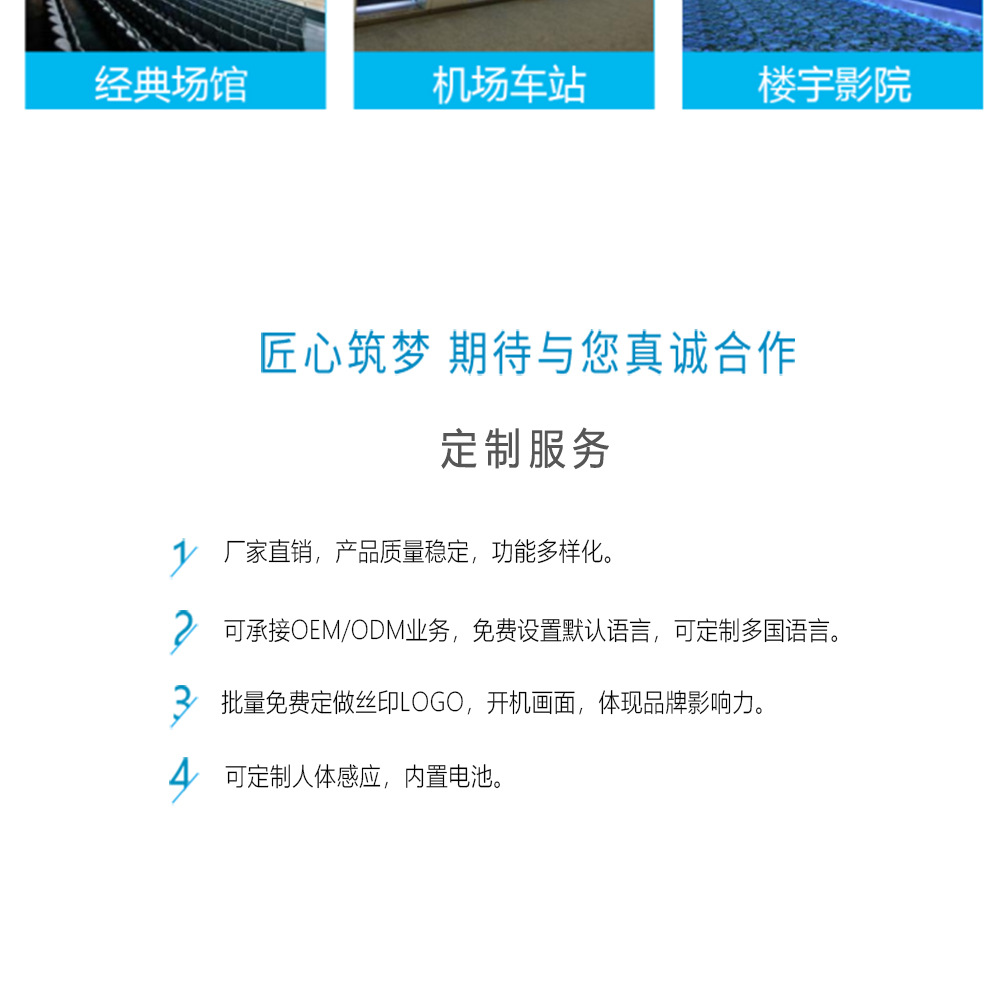 经典场馆

机场车站

楼宇影院

匠心筑梦 期待与您真诚合作

定制服务

1 厂家直销，产品质量稳定，功能多样化。

2 可承接OEM/ODM业务，免费设置默认语言，可定制多国语言。

3 批量免费定做丝印LOGO，开机画面，体现品牌影响力。

4 可定制人体感应，内置电池。